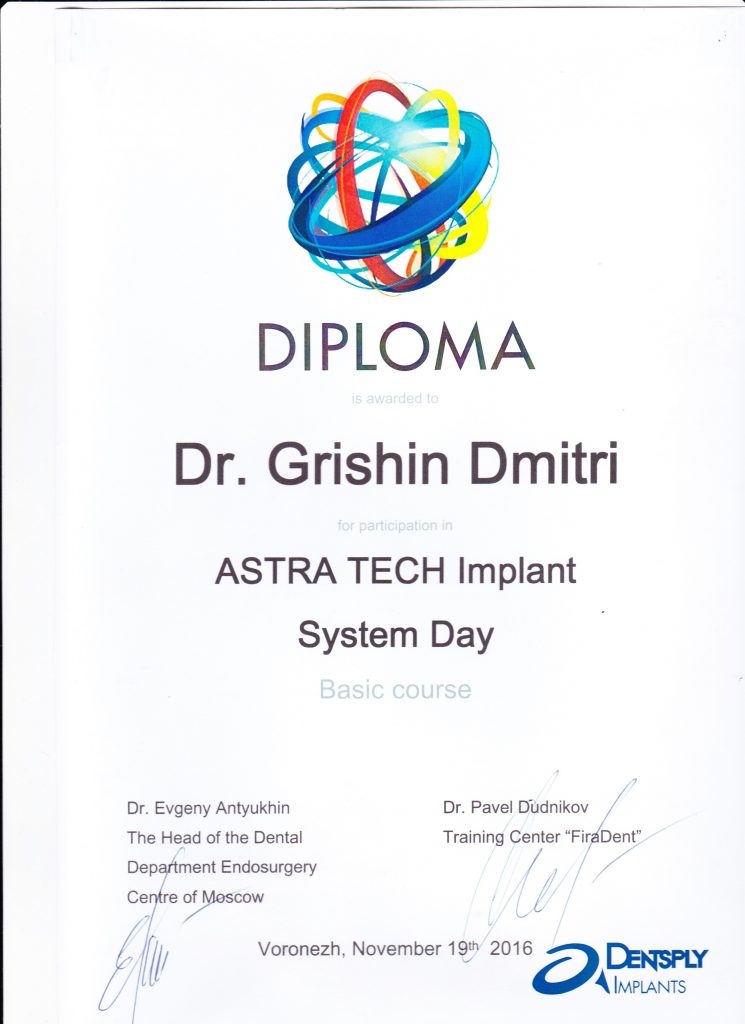 DIPLOMA

is awarded to

Dr. Grishin Dmitri

for participation in

ASTRA TECH Implant

System Day

Basic course

Dr. Evgeny Antyukhin
The Head of the Dental
Department Endosurgery
Centre of Moscow

Dr. Pavel Dudnikov
Training Center "FiraDent"

Voronezh, November 19$^{th}$ 2016

DENTSPLY
IMPLANTS